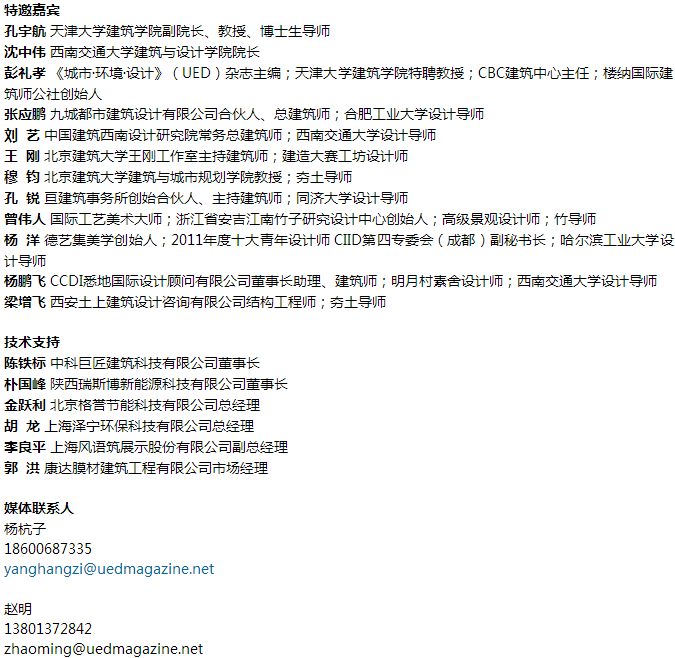 特邀嘉宾
孔宇航 天津大学建筑学院副院长、教授、博士生导师
沈中伟 西南交通大学建筑与设计学院院长
彭礼孝 《城市·环境·设计》（UED）杂志主编；天津大学建筑学院特聘教授；CBC建筑中心主任；楼纳国际建筑师公社创始人
张应鹏 九城都市建筑设计有限公司合伙人、总建筑师；合肥工业大学设计导师
刘 艺 中国建筑西南设计研究院常务总建筑师；西南交通大学设计导师
王 刚 北京建筑大学王刚工作室主持建筑师；建造大赛工坊设计师
穆 钧 北京建筑大学建筑与城市规划学院教授；夯土导师
孔 锐 亘建筑事务所创始合伙人、主持建筑师；同济大学设计导师
曾伟人 国际工艺美术大师；浙江省安吉江南竹子研究设计中心创始人；高级景观设计师；竹导师
杨 洋 德艺集美学创始人；2011年度十大青年设计师 CIID第四专委会（成都）副秘书长；哈尔滨工业大学设计导师
杨鹏飞 CCDI悉地国际设计顾问有限公司董事长助理、建筑师；明月村素舍设计师；西南交通大学设计导师
梁增飞 西安土上建筑设计咨询有限公司结构工程师；夯土导师

技术支持
陈铁标 中科巨匠建筑科技有限公司董事长
朴国峰 陕西瑞斯博新能源科技有限公司董事长
金跃利 北京格普节能科技有限公司总经理
胡 龙 上海泽宁环保科技有限公司总经理
李良平 上海风语筑展示股份有限公司副总经理
郭 洪 康达膜材建筑工程有限公司市场经理

媒体联系人
杨杭子
18600687335
yanghangzi@uedmagazine.net

赵明
13801372842
zhaoming@uedmagazine.net